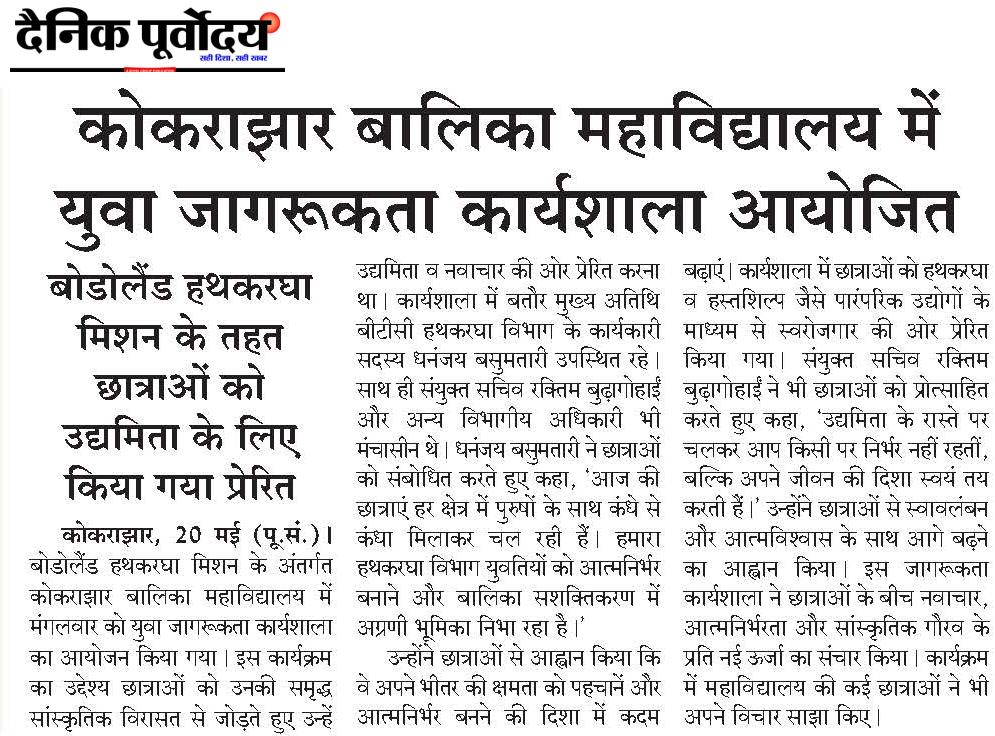 दैनिक पूर्वोदय
सही दिशा, सही खबर

कोकराझार बालिका महाविद्यालय में युवा जागरूकता कार्यशाला आयोजित

बोडोलैंड हथकरघा मिशन के तहत छात्राओं को उद्यमिता के लिए किया गया प्रेरित

कोकराझार, 20 मई (पू.सं.)। बोडोलैंड हथकरघा मिशन के अंतर्गत कोकराझार बालिका महाविद्यालय में मंगलवार को युवा जागरूकता कार्यशाला का आयोजन किया गया। इस कार्यक्रम का उद्देश्य छात्राओं को उनकी समृद्ध सांस्कृतिक विरासत से जोड़ते हुए उन्हें उद्यमिता व नवाचार की ओर प्रेरित करना था। कार्यशाला में बतौर मुख्य अतिथि बीटीसी हथकरघा विभाग के कार्यकारी सदस्य धनंजय बसुमतारी उपस्थित रहे। साथ ही संयुक्त सचिव रक्तिम बुढ़ागोहाईं और अन्य विभागीय अधिकारी भी मंचासीन थे। धनंजय बसुमतारी ने छात्राओं को संबोधित करते हुए कहा, 'आज की छात्राएं हर क्षेत्र में पुरुषों के साथ कंधे से कंधा मिलाकर चल रही हैं। हमारा हथकरघा विभाग युवतियों को आत्मनिर्भर बनाने और बालिका सशक्तिकरण में अग्रणी भूमिका निभा रहा है।'

उन्होंने छात्राओं से आह्वान किया कि वे अपने भीतर की क्षमता को पहचानें और आत्मनिर्भर बनने की दिशा में कदम बढ़ाएं। कार्यशाला में छात्राओं को हथकरघा व हस्तशिल्प जैसे पारंपरिक उद्योगों के माध्यम से स्वरोजगार की ओर प्रेरित किया गया। संयुक्त सचिव रक्तिम बुढ़ागोहाईं ने भी छात्राओं को प्रोत्साहित करते हुए कहा, 'उद्यमिता के रास्ते पर चलकर आप किसी पर निर्भर नहीं रहतीं, बल्कि अपने जीवन की दिशा स्वयं तय करती हैं।' उन्होंने छात्राओं से स्वावलंबन और आत्मविश्वास के साथ आगे बढ़ने का आह्वान किया। इस जागरूकता कार्यशाला ने छात्राओं के बीच नवाचार, आत्मनिर्भरता और सांस्कृतिक गौरव के प्रति नई ऊर्जा का संचार किया। कार्यक्रम में महाविद्यालय की कई छात्राओं ने भी अपने विचार साझा किए।